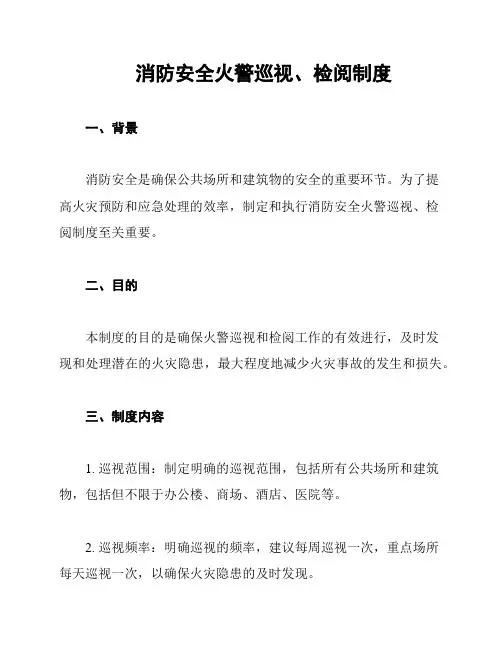 消防安全火警巡视、检阅制度

一、背景

消防安全是确保公共场所和建筑物的安全的重要环节。为了提高火灾预防和应急处理的效率，制定和执行消防安全火警巡视、检阅制度至关重要。

二、目的

本制度的目的是确保火警巡视和检阅工作的有效进行，及时发现和处理潜在的火灾隐患，最大程度地减少火灾事故的发生和损失。

三、制度内容

1. 巡视范围：制定明确的巡视范围，包括所有公共场所和建筑物，包括但不限于办公楼、商场、酒店、医院等。

2. 巡视频率：明确巡视的频率，建议每周巡视一次，重点场所每天巡视一次，以确保火灾隐患的及时发现。